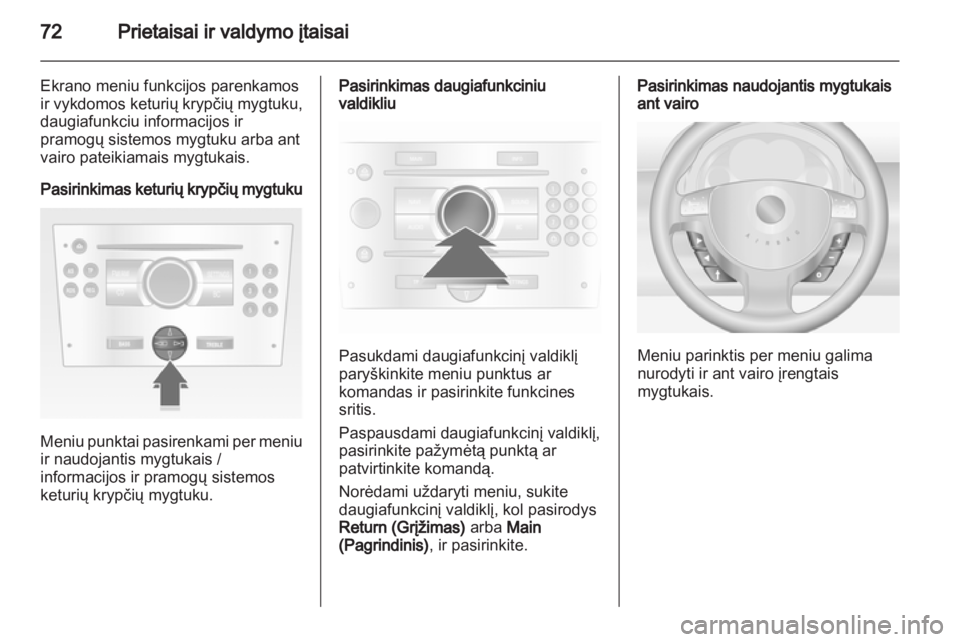 72 Prietaisai ir valdymo įtaisai

Ekrano meniu funkcijos parenkamos ir vykdomos keturių krypčių mygtuku, daugiafunkciu informacijos ir pramogų sistemos mygtuku arba ant vairo pateikiamais mygtukais.

Pasirinkimas keturių krypčių mygtuku

Meniu punktai pasirenkami per meniu ir naudojantis mygtukais / informacijos ir pramogų sistemos keturių krypčių mygtuku.

Pasirinkimas daugiafunkciniu valdikliu

Pasukdami daugiafunkcinį valdiklį paryškinkite meniu punktus ar komandas ir pasirinkite funkcines sritis.

Paspausdami daugiafunkcinį valdiklį, pasirinkite pažymėtą punktą ar patvirtinkite komandą.

Norėdami uždaryti meniu, sukite daugiafunkcinį valdiklį, kol pasirodys Return (Grįžimas) arba Main (Pagrindinis), ir pasirinkite.

Pasirinkimas naudojantis mygtukais ant vairo

Meniu parinktis per meniu galima nurodyti ir ant vairo įrengtais mygtukais.

carmanualsonline.info